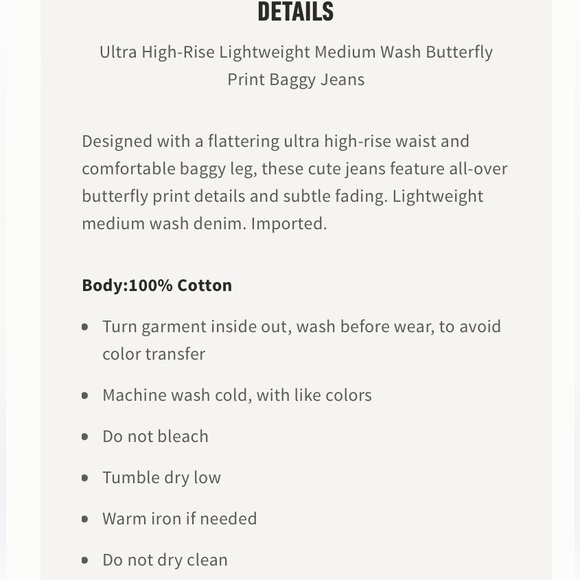 DETAILS

Ultra High-Rise Lightweight Medium Wash Butterfly Print Baggy Jeans

Designed with a flattering ultra high-rise waist and comfortable baggy leg, these cute jeans feature all-over butterfly print details and subtle fading. Lightweight medium wash denim. Imported.

Body:100% Cotton

- Turn garment inside out, wash before wear, to avoid color transfer
- Machine wash cold, with like colors
- Do not bleach
- Tumble dry low
- Warm iron if needed
- Do not dry clean